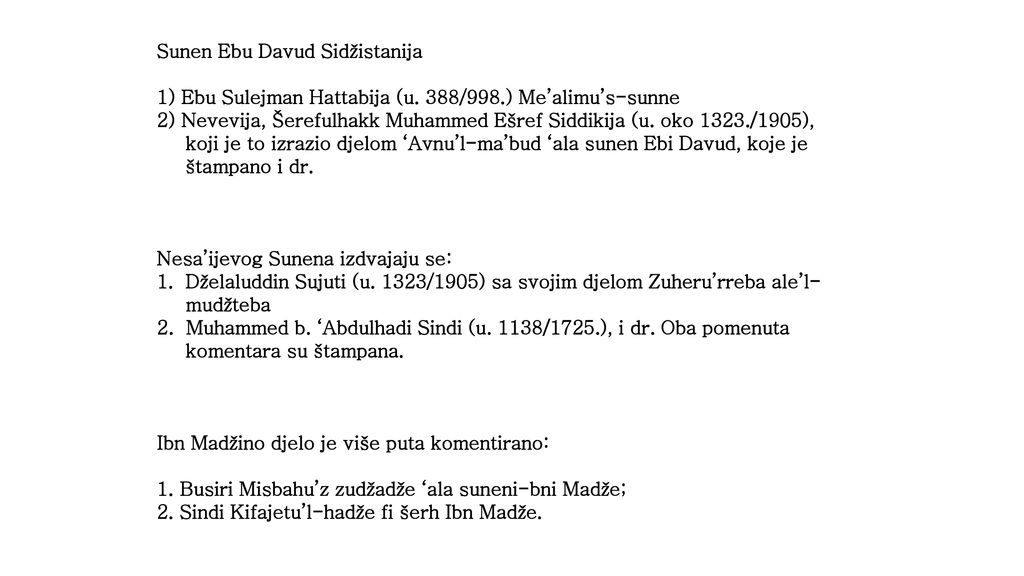 Sunen Ebu Davud Sidžistanija

1) Ebu Sulejman Hattabija (u. 388/998.) Me'alimu's-sunne
2) Nevevija, Šerefulhakk Muhammed Ešref Siddikija (u. oko 1323./1905), koji je to izrazio djelom 'Avnu'l-ma'bud 'ala sunen Ebi Davud, koje je štampano i dr.

Nesa'ijevog Sunena izdvajaju se:
1. Dželaluddin Sujuti (u. 1323/1905) sa svojim djelom Zuheru'rreba ale'l-mudžteba
2. Muhammed b. 'Abdulhadi Sindi (u. 1138/1725.), i dr. Oba pomenuta komentara su štampana.

Ibn Madžino djelo je više puta komentirano:

1. Busiri Misbahu'z zudžadže 'ala suneni-bni Madže;
2. Sindi Kifajetu'l-hadže fi šerh Ibn Madže.